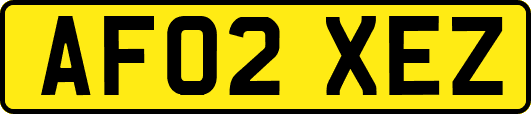 AF02 XEZ